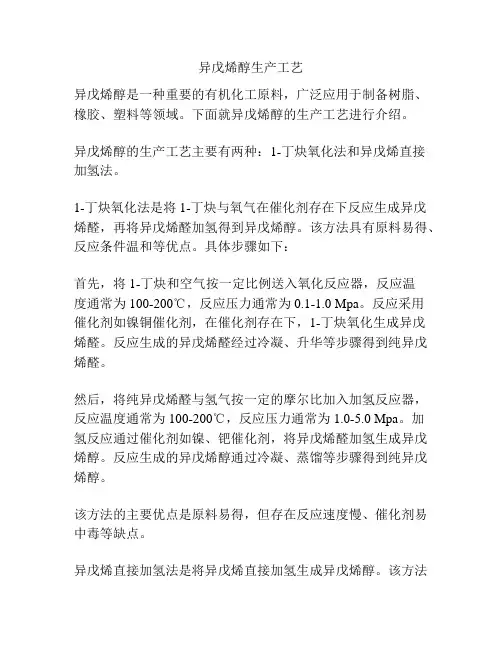 异戊烯醇生产工艺

异戊烯醇是一种重要的有机化工原料，广泛应用于制备树脂、橡胶、塑料等领域。下面就异戊烯醇的生产工艺进行介绍。

异戊烯醇的生产工艺主要有两种：1-丁炔氧化法和异戊烯直接加氢法。

1-丁炔氧化法是将 1-丁炔与氧气在催化剂存在下反应生成异戊烯醛，再将异戊烯醛加氢得到异戊烯醇。该方法具有原料易得、反应条件温和等优点。具体步骤如下：

首先，将 1-丁炔和空气按一定比例送入氧化反应器，反应温度通常为 100-200℃，反应压力通常为 0.1-1.0 Mpa。反应采用催化剂如镍铜催化剂，在催化剂存在下，1-丁炔氧化生成异戊烯醛。反应生成的异戊烯醛经过冷凝、升华等步骤得到纯异戊烯醛。

然后，将纯异戊烯醛与氢气按一定的摩尔比加入加氢反应器，反应温度通常为 100-200℃，反应压力通常为 1.0-5.0 Mpa。加氢反应通过催化剂如镍、钯催化剂，将异戊烯醛加氢生成异戊烯醇。反应生成的异戊烯醇通过冷凝、蒸馏等步骤得到纯异戊烯醇。

该方法的主要优点是原料易得，但存在反应速度慢、催化剂易中毒等缺点。

异戊烯直接加氢法是将异戊烯直接加氢生成异戊烯醇。该方法